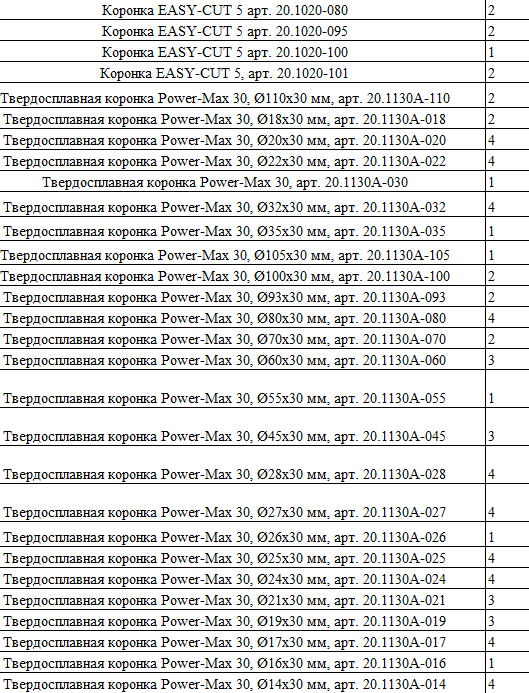 | | |
|---|---|
| Коронка EASY-CUT 5 арт. 20.1020-080 | 2 |
| Коронка EASY-CUT 5 арт. 20.1020-095 | 2 |
| Коронка EASY-CUT 5 арт. 20.1020-100 | 1 |
| Коронка EASY-CUT 5, арт. 20.1020-101 | 2 |
| Твердосплавная коронка Power-Max 30, Ø110x30 мм, арт. 20.1130A-110 | 2 |
| Твердосплавная коронка Power-Max 30, Ø18x30 мм, арт. 20.1130A-018 | 2 |
| Твердосплавная коронка Power-Max 30, Ø20x30 мм, арт. 20.1130A-020 | 4 |
| Твердосплавная коронка Power-Max 30, Ø22x30 мм, арт. 20.1130A-022 | 4 |
| Твердосплавная коронка Power-Max 30, арт. 20.1130A-030 | 1 |
| Твердосплавная коронка Power-Max 30, Ø32x30 мм, арт. 20.1130A-032 | 4 |
| Твердосплавная коронка Power-Max 30, Ø35x30 мм, арт. 20.1130A-035 | 1 |
| Твердосплавная коронка Power-Max 30, Ø105x30 мм, арт. 20.1130A-105 | 1 |
| Твердосплавная коронка Power-Max 30, Ø100x30 мм, арт. 20.1130A-100 | 2 |
| Твердосплавная коронка Power-Max 30, Ø93x30 мм, арт. 20.1130A-093 | 2 |
| Твердосплавная коронка Power-Max 30, Ø80x30 мм, арт. 20.1130A-080 | 4 |
| Твердосплавная коронка Power-Max 30, Ø70x30 мм, арт. 20.1130A-070 | 2 |
| Твердосплавная коронка Power-Max 30, Ø60x30 мм, арт. 20.1130A-060 | 3 |
| Твердосплавная коронка Power-Max 30, Ø55x30 мм, арт. 20.1130A-055 | 1 |
| Твердосплавная коронка Power-Max 30, Ø45x30 мм, арт. 20.1130A-045 | 3 |
| Твердосплавная коронка Power-Max 30, Ø28x30 мм, арт. 20.1130A-028 | 4 |
| Твердосплавная коронка Power-Max 30, Ø27x30 мм, арт. 20.1130A-027 | 4 |
| Твердосплавная коронка Power-Max 30, Ø26x30 мм, арт. 20.1130A-026 | 1 |
| Твердосплавная коронка Power-Max 30, Ø25x30 мм, арт. 20.1130A-025 | 4 |
| Твердосплавная коронка Power-Max 30, Ø24x30 мм, арт. 20.1130A-024 | 4 |
| Твердосплавная коронка Power-Max 30, Ø21x30 мм, арт. 20.1130A-021 | 3 |
| Твердосплавная коронка Power-Max 30, Ø19x30 мм, арт. 20.1130A-019 | 3 |
| Твердосплавная коронка Power-Max 30, Ø17x30 мм, арт. 20.1130A-017 | 4 |
| Твердосплавная коронка Power-Max 30, Ø16x30 мм, арт. 20.1130A-016 | 1 |
| Твердосплавная коронка Power-Max 30, Ø14x30 мм, арт. 20.1130A-014 | 4 |